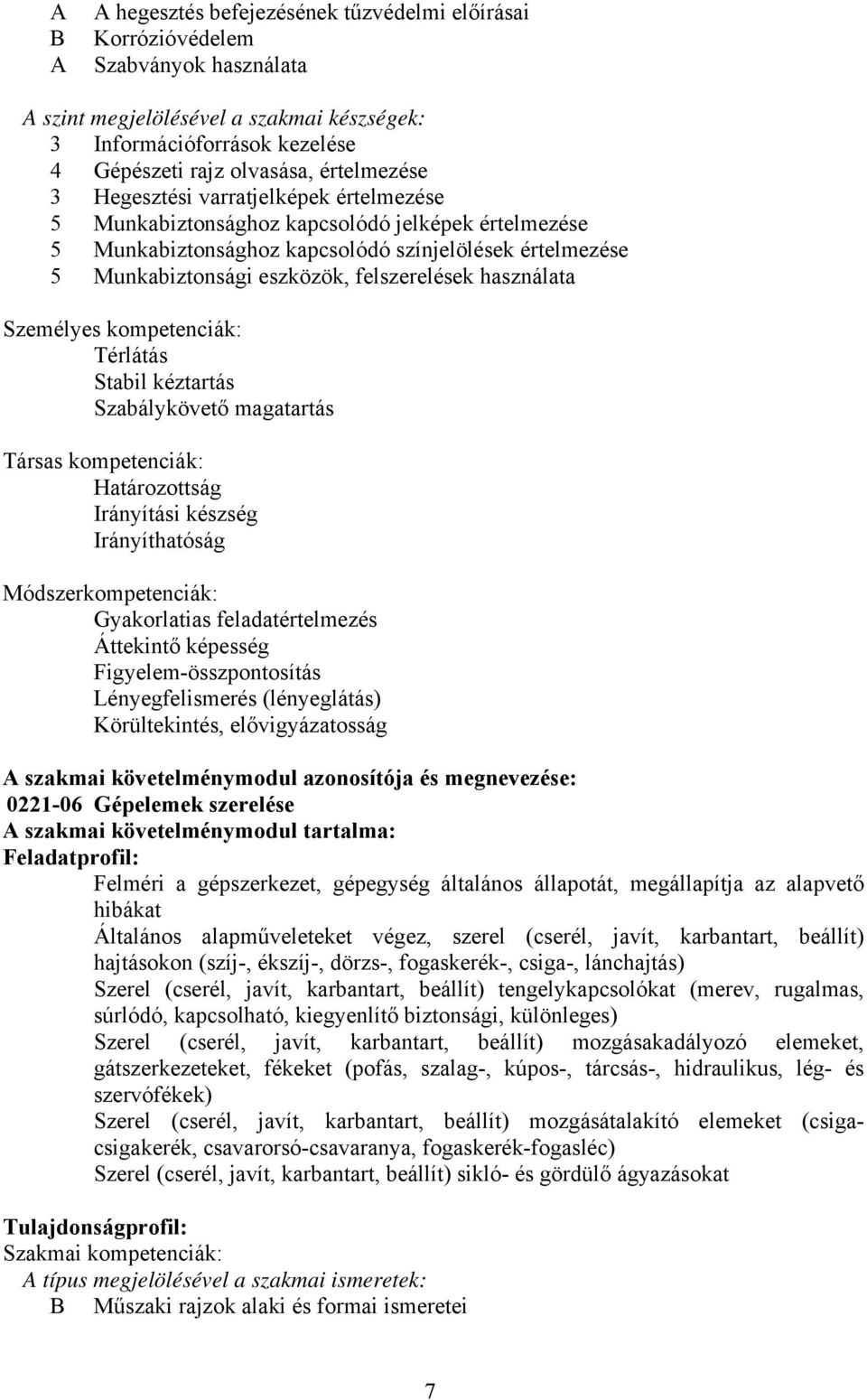 A A hegesztés befejezésének tűzvédelmi előírásai
B Korrózióvédelem
A Szabványok használata

A szint megjelölésével a szakmai készségek:
3 Információforrások kezelése
4 Gépészeti rajz olvasása, értelmezése
3 Hegesztési varratjelképek értelmezése
5 Munkabiztonsághoz kapcsolódó jelképek értelmezése
5 Munkabiztonsághoz kapcsolódó színjelölések értelmezése
5 Munkabiztonsági eszközök, felszerelések használata

Személyes kompetenciák:
Térlátás
Stabil kéztartás
Szabálykövető magatartás

Társas kompetenciák:
Határozottság
Irányítási készség
Irányíthatóság

Módszerkompetenciák:
Gyakorlatias feladatértelmezés
Áttekintő képesség
Figyelem-összpontosítás
Lényegfelismerés (lényeglátás)
Körültekintés, elővigyázatosság

A szakmai követelménymodul azonosítója és megnevezése:
0221-06 Gépelemek szerelése
A szakmai követelménymodul tartalma:
Feladatprofil:
Felméri a gépszerkezet, gépegység általános állapotát, megállapítja az alapvető hibákat
Általános alapműveleteket végez, szerel (cserél, javít, karbantart, beállít) hajtásokon (szíj-, ékszíj-, dörzs-, fogaskerék-, csiga-, lánchajtás)
Szerel (cserél, javít, karbantart, beállít) tengelykapcsolókat (merev, rugalmas, súrlódó, kapcsolható, kiegyenlítő biztonsági, különleges)
Szerel (cserél, javít, karbantart, beállít) mozgásakadályozó elemeket, gátszerkezeteket, fékeket (pofás, szalag-, kúpos-, tárcsás-, hidraulikus, lég- és szervófékek)
Szerel (cserél, javít, karbantart, beállít) mozgásátalakító elemeket (csiga-csigakerék, csavarorsó-csavaranya, fogaskerék-fogasléc)
Szerel (cserél, javít, karbantart, beállít) sikló- és gördülő ágyazásokat

Tulajdonságprofil:
Szakmai kompetenciák:
A típus megjelölésével a szakmai ismeretek:
B Műszaki rajzok alaki és formai ismeretei

7